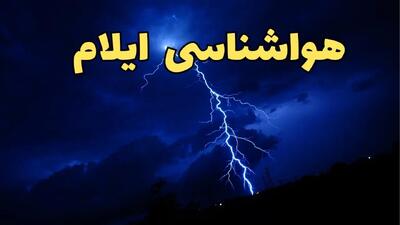 هواشناسی ایلام